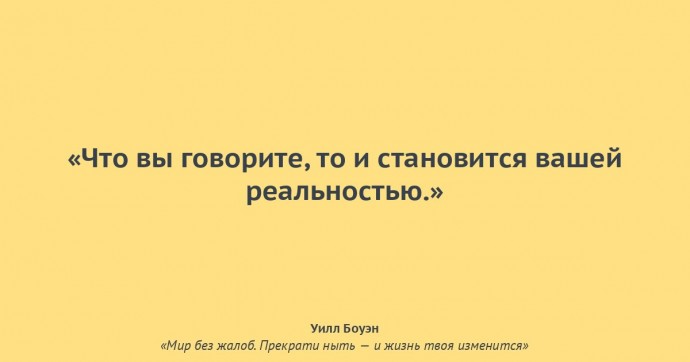 «Что вы говорите, то и становится вашей реальностью.»

Уилл Боуэн
«Мир без жалоб. Прекрати ныть — и жизнь твоя изменится»